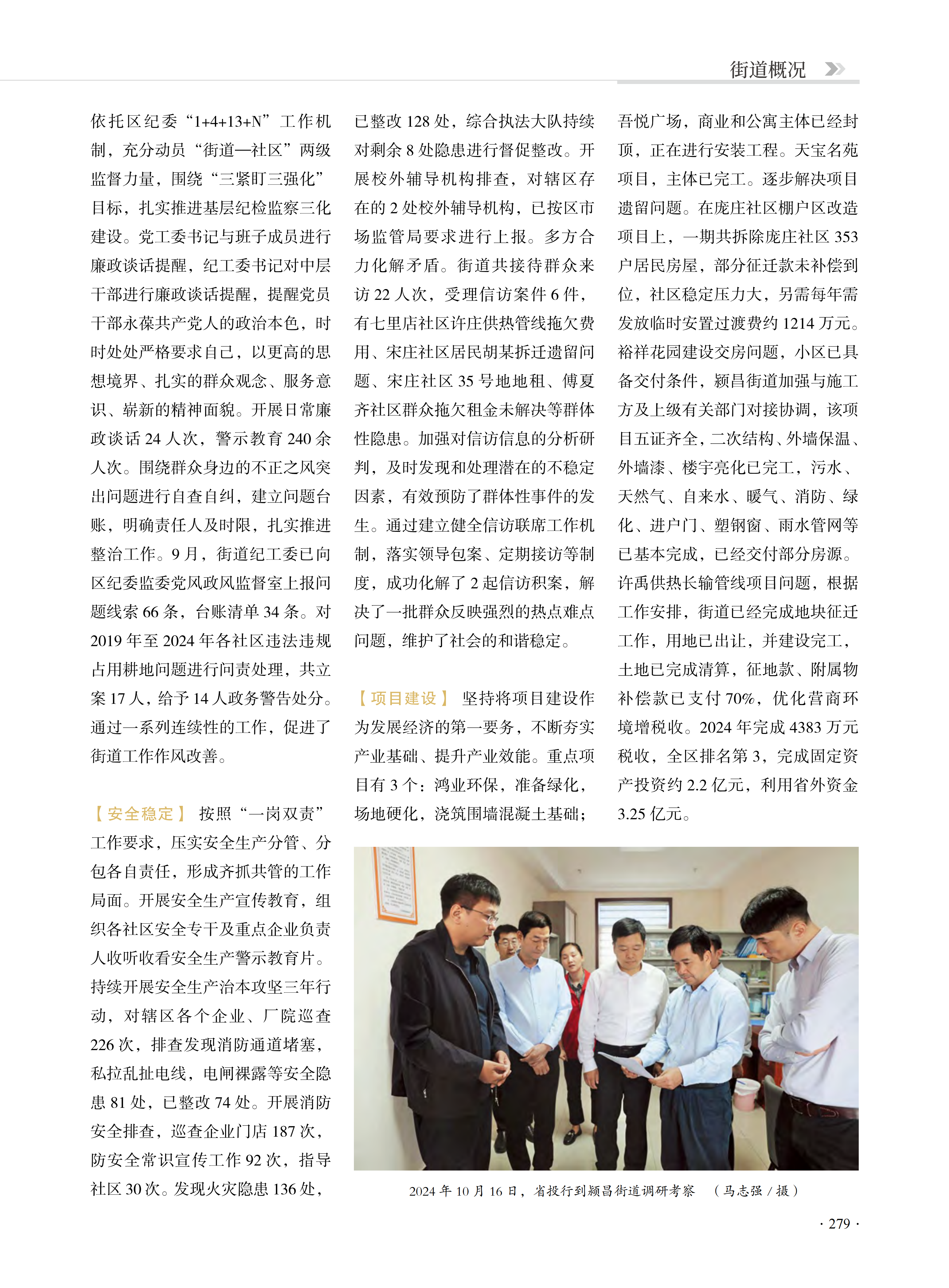 街道概况

依托区纪委“1+4+13+N”工作机制，充分动员“街道—社区”两级监督力量，围绕“三紧盯三强化”目标，扎实推进基层纪检监察三化建设。党工委书记与班子成员进行廉政谈话提醒，纪工委书记对中层干部进行廉政谈话提醒，提醒党员干部永葆共产党人的政治本色，时时处处严格要求自己，以更高的思想境界、扎实的群众观念、服务意识、崭新的精神面貌。开展日常廉政谈话 24 人次，警示教育 240 余人次。围绕群众身边的不正之风突出问题进行自查自纠，建立问题台账，明确责任人及时限，扎实推进整治工作。9 月，街道纪工委已向区纪委监委党风政风监督室上报问题线索 66 条，台账清单 34 条。对 2019 年至 2024 年各社区违法违规占用耕地问题进行问责处理，共立案 17 人，给予 14 人政务警告处分。通过一系列连续性的工作，促进了街道工作作风改善。

【安全稳定】 按照“一岗双责”工作要求，压实安全生产分管、分包各自责任，形成齐抓共管的工作局面。开展安全生产宣传教育，组织各社区安全专干及重点企业负责人收听收看安全生产警示教育片。持续开展安全生产治本攻坚三年行动，对辖区各个企业、厂院巡查 226 次，排查发现消防通道堵塞，私拉乱扯电线，电闸裸露等安全隐患 81 处，已整改 74 处。开展消防安全排查，巡查企业门店 187 次，防安全常识宣传工作 92 次，指导社区 30 次。发现火灾隐患 136 处，已整改 128 处，综合执法大队持续对剩余 8 处隐患进行督促整改。开展校外辅导机构排查，对辖区存在的 2 处校外辅导机构，已按区市场监管局要求进行上报。多方合力化解矛盾。街道共接待群众来访 22 人次，受理信访案件 6 件，有七里店社区许庄供热管线拖欠费用、宋庄社区居民胡某拆迁遗留问题、宋庄社区 35 号地地租、傅夏齐社区群众拖欠租金未解决等群体性隐患。加强对信访信息的分析研判，及时发现和处理潜在的不稳定因素，有效预防了群体性事件的发生。通过建立健全信访联席工作机制，落实领导包案、定期接访等制度，成功化解了 2 起信访积案，解决了一批群众反映强烈的热点难点问题，维护了社会的和谐稳定。

【项目建设】 坚持将项目建设作为发展经济的第一要务，不断夯实产业基础、提升产业效能。重点项目有 3 个：鸿业环保，准备绿化，场地硬化，浇筑围墙混凝土基础；吾悦广场，商业和公寓主体已经封顶，正在进行安装工程。天宝名苑项目，主体已完工。逐步解决项目遗留问题。在庞庄社区棚户区改造项目上，一期共拆除庞庄社区 353 户居民房屋，部分征迁款未补偿到位，社区稳定压力大，另需每年需发放临时安置过渡费约 1214 万元。裕祥花园建设交房问题，小区已具备交付条件，颍昌街道加强与施工方及上级有关部门对接协调，该项目五证齐全，二次结构、外墙保温、外墙漆、楼宇亮化已完工，污水、天然气、自来水、暖气、消防、绿化、进户门、塑钢窗、雨水管网等已基本完成，已经交付部分房源。许禹供热长输管线项目问题，根据工作安排，街道已经完成地块征迁工作，用地已出让，并建设完工，土地已完成清算，征地款、附属物补偿款已支付 70%，优化营商环境增税收。2024 年完成 4383 万元税收，全区排名第 3，完成固定资产投资约 2.2 亿元，利用省外资金 3.25 亿元。

2024 年 10 月 16 日，省投行到颍昌街道调研考察 （马志强 / 摄）

· 279 ·